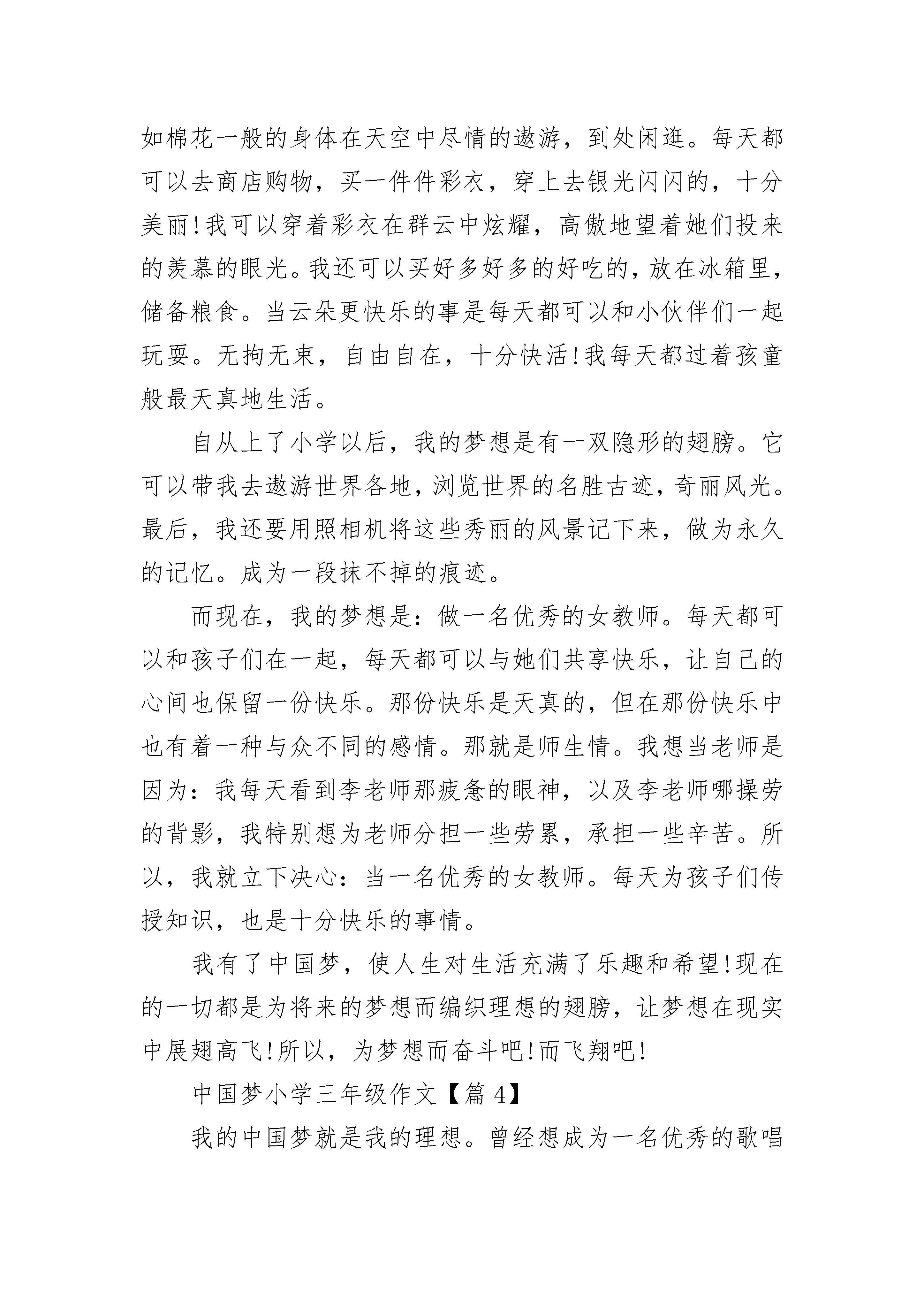 如棉花一般的身体在天空中尽情的遨游，到处闲逛。每天都可以去商店购物，买一件件彩衣，穿上去银光闪闪的，十分美丽!我可以穿着彩衣在群云中炫耀，高傲地望着她们投来的羡慕的眼光。我还可以买好多好多的好吃的，放在冰箱里，储备粮食。当云朵更快乐的事是每天都可以和小伙伴们一起玩耍。无拘无束，自由自在，十分快活!我每天都过着孩童般最天真地生活。

自从上了小学以后，我的梦想是有一双隐形的翅膀。它可以带我去遨游世界各地，浏览世界的名胜古迹，奇丽风光。最后，我还要用照相机将这些秀丽的风景记下来，做为永久的记忆。成为一段抹不掉的痕迹。

而现在，我的梦想是：做一名优秀的女教师。每天都可以和孩子们在一起，每天都可以与她们共享快乐，让自己的心间也保留一份快乐。那份快乐是天真的，但在那份快乐中也有着一种与众不同的感情。那就是师生情。我想当老师是因为：我每天看到李老师那疲惫的眼神，以及李老师哪操劳的背影，我特别想为老师分担一些劳累，承担一些辛苦。所以，我就立下决心：当一名优秀的女教师。每天为孩子们传授知识，也是十分快乐的事情。

我有了中国梦，使人生对生活充满了乐趣和希望!现在的一切都是为将来的梦想而编织理想的翅膀，让梦想在现实中展翅高飞!所以，为梦想而奋斗吧!而飞翔吧!

中国梦小学三年级作文【篇 4】

我的中国梦就是我的理想。曾经想成为一名优秀的歌唱